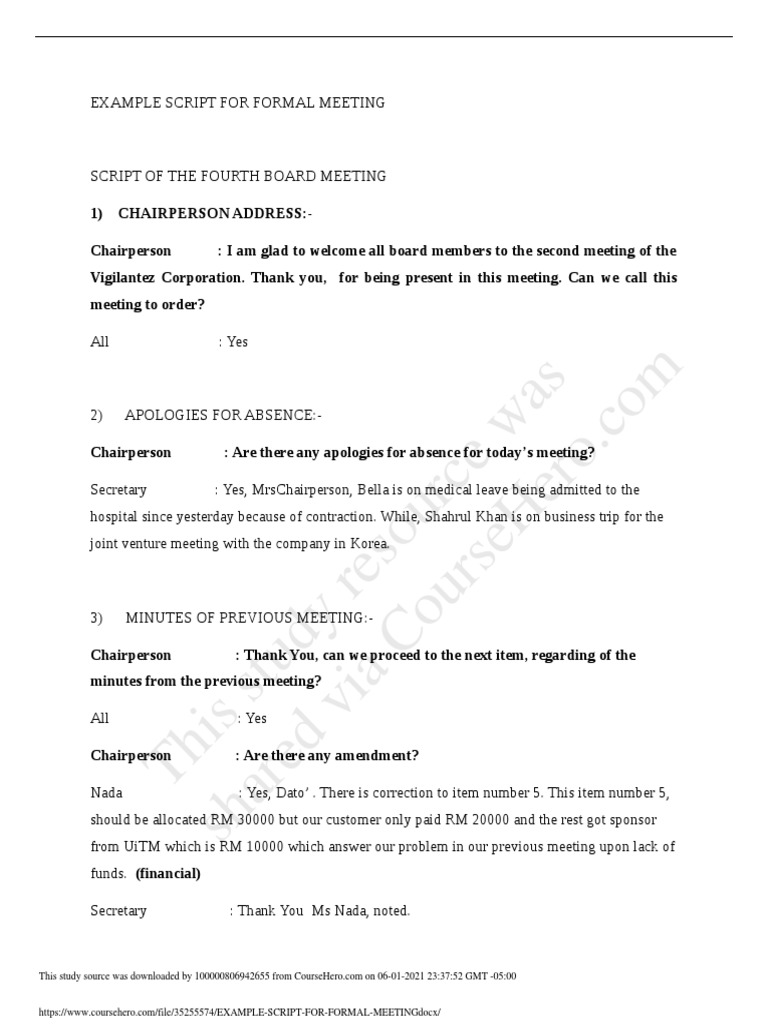 EXAMPLE SCRIPT FOR FORMAL MEETING

SCRIPT OF THE FOURTH BOARD MEETING

1) CHAIRPERSON ADDRESS:-

Chairperson : I am glad to welcome all board members to the second meeting of the Vigilantez Corporation. Thank you, for being present in this meeting. Can we call this meeting to order?

All : Yes

2) APOLOGIES FOR ABSENCE:-

Chairperson : Are there any apologies for absence for today's meeting?

Secretary : Yes, MrsChairperson, Bella is on medical leave being admitted to the hospital since yesterday because of contraction. While, Shahrul Khan is on business trip for the joint venture meeting with the company in Korea.

3) MINUTES OF PREVIOUS MEETING:-

Chairperson : Thank You, can we proceed to the next item, regarding of the minutes from the previous meeting?

All : Yes

Chairperson : Are there any amendment?

Nada : Yes, Dato' . There is correction to item number 5. This item number 5, should be allocated RM 30000 but our customer only paid RM 20000 and the rest got sponsor from UiTM which is RM 10000 which answer our problem in our previous meeting upon lack of funds. (financial)

Secretary : Thank You Ms Nada, noted.

This study resource was shared via CourseHero.com

This study source was downloaded by 100000806942655 from CourseHero.com on 06-01-2021 23:37:52 GMT -05:00

https://www.coursehero.com/file/35255574/EXAMPLE-SCRIPT-FOR-FORMAL-MEETINGdocx/